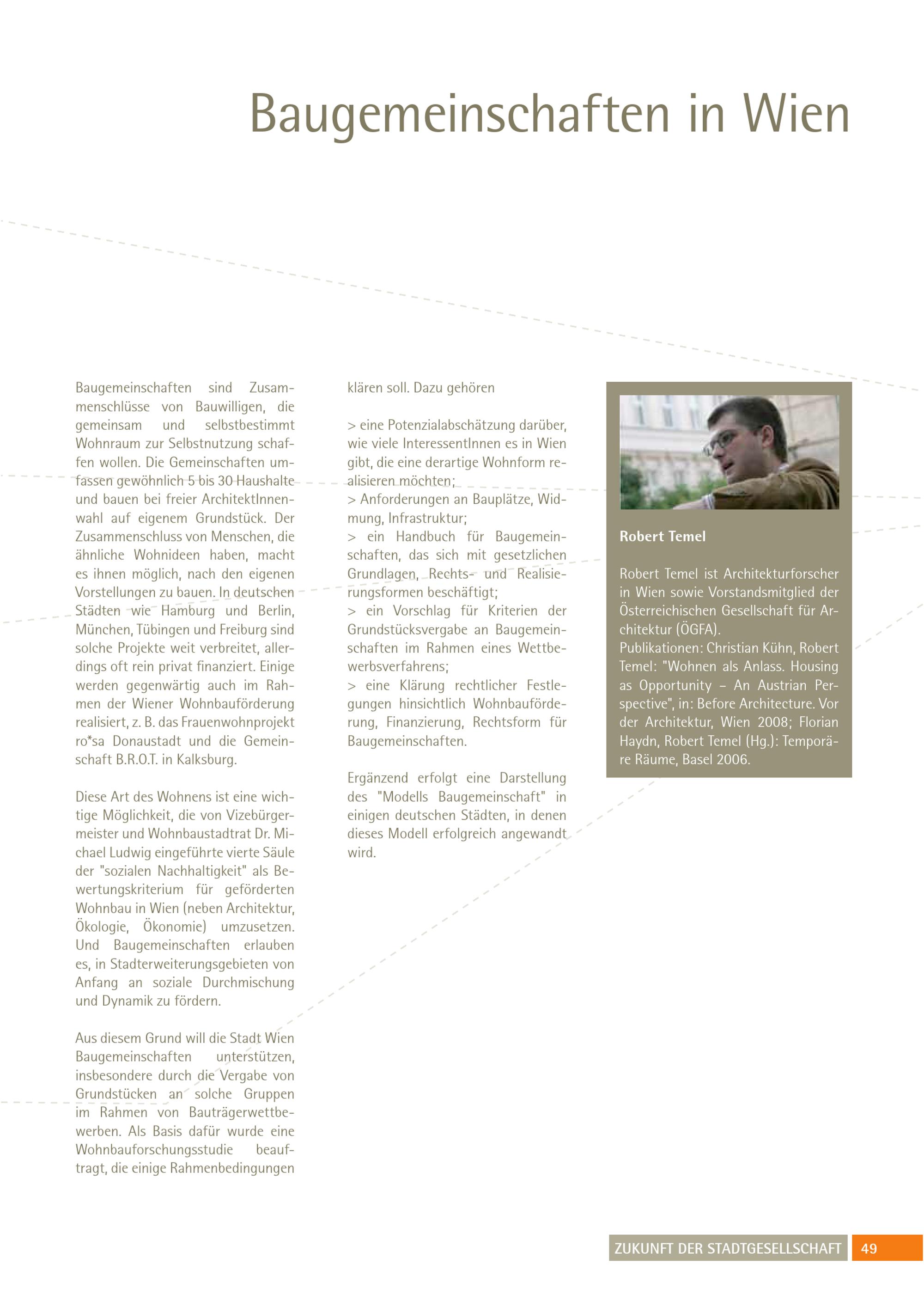 Baugemeinschaften in Wien

Baugemeinschaften sind Zusammenschlüsse von Bauwilligen, die gemeinsam und selbstbestimmt Wohnraum zur Selbstnutzung schaffen wollen. Die Gemeinschaften umfassen gewöhnlich 5 bis 30 Haushalte und bauen bei freier ArchitektInnenwahl auf eigenem Grundstück. Der Zusammenschluss von Menschen, die ähnliche Wohnideen haben, macht es ihnen möglich, nach den eigenen Vorstellungen zu bauen. In deutschen Städten wie Hamburg und Berlin, München, Tübingen und Freiburg sind solche Projekte weit verbreitet, allerdings oft rein privat finanziert. Einige werden gegenwärtig auch im Rahmen der Wiener Wohnbauförderung realisiert, z. B. das Frauenwohnprojekt ro*sa Donaustadt und die Gemeinschaft B.R.O.T. in Kalksburg.

Diese Art des Wohnens ist eine wichtige Möglichkeit, die von Vizebürgermeister und Wohnbaustadtrat Dr. Michael Ludwig eingeführte vierte Säule der "sozialen Nachhaltigkeit" als Bewertungskriterium für geförderten Wohnbau in Wien (neben Architektur, Ökologie, Ökonomie) umzusetzen. Und Baugemeinschaften erlauben es, in Stadterweiterungsgebieten von Anfang an soziale Durchmischung und Dynamik zu fördern.

Aus diesem Grund will die Stadt Wien Baugemeinschaften unterstützen, insbesondere durch die Vergabe von Grundstücken an solche Gruppen im Rahmen von Bauträgerwettbewerben. Als Basis dafür wurde eine Wohnbauforschungsstudie beauftragt, die einige Rahmenbedingungen klären soll. Dazu gehören

> eine Potenzialabschätzung darüber, wie viele InteressentInnen es in Wien gibt, die eine derartige Wohnform realisieren möchten;
> Anforderungen an Bauplätze, Widmung, Infrastruktur;
> ein Handbuch für Baugemeinschaften, das sich mit gesetzlichen Grundlagen, Rechts- und Realisierungsformen beschäftigt;
> ein Vorschlag für Kriterien der Grundstücksvergabe an Baugemeinschaften im Rahmen eines Wettbewerbsverfahrens;
> eine Klärung rechtlicher Festlegungen hinsichtlich Wohnbauförderung, Finanzierung, Rechtsform für Baugemeinschaften.

Ergänzend erfolgt eine Darstellung des "Modells Baugemeinschaft" in einigen deutschen Städten, in denen dieses Modell erfolgreich angewandt wird.

Robert Temel

Robert Temel ist Architekturforscher in Wien sowie Vorstandsmitglied der Österreichischen Gesellschaft für Architektur (ÖGFA).
Publikationen: Christian Kühn, Robert Temel: "Wohnen als Anlass. Housing as Opportunity – An Austrian Perspective", in: Before Architecture. Vor der Architektur, Wien 2008; Florian Haydn, Robert Temel (Hg.): Temporäre Räume, Basel 2006.

ZUKUNFT DER STADTGESELLSCHAFT 49